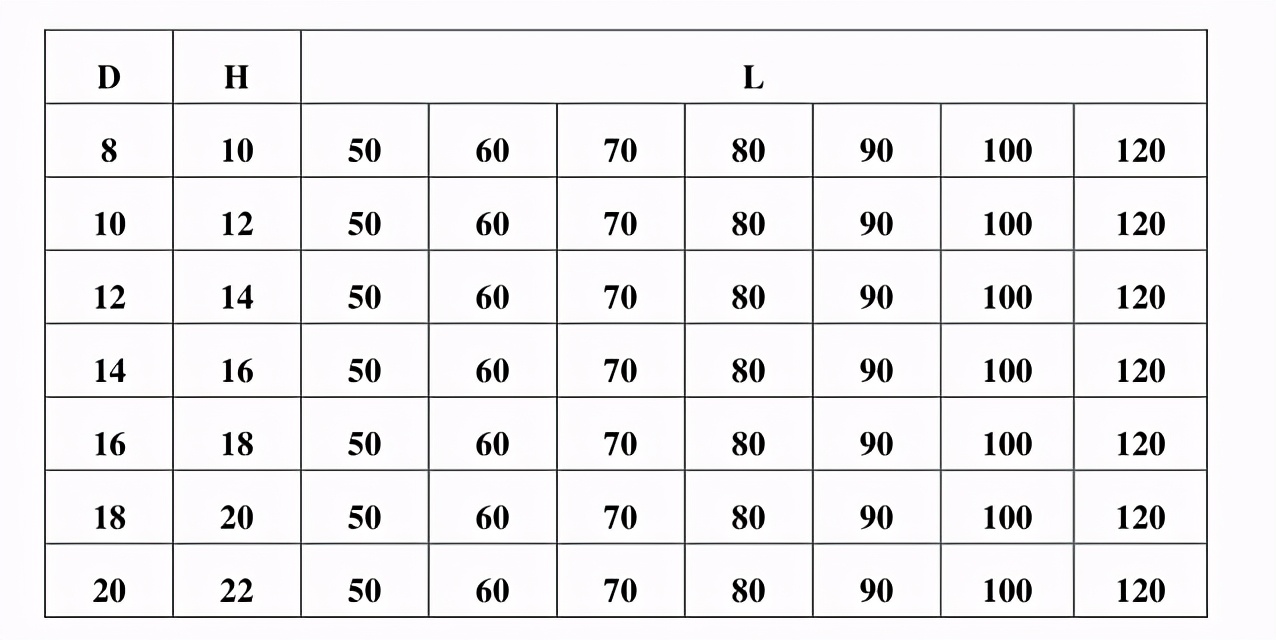 | D | H | L | | | | | | |
|---|---|---|---|---|---|---|---|---|
| 8 | 10 | 50 | 60 | 70 | 80 | 90 | 100 | 120 |
| 10 | 12 | 50 | 60 | 70 | 80 | 90 | 100 | 120 |
| 12 | 14 | 50 | 60 | 70 | 80 | 90 | 100 | 120 |
| 14 | 16 | 50 | 60 | 70 | 80 | 90 | 100 | 120 |
| 16 | 18 | 50 | 60 | 70 | 80 | 90 | 100 | 120 |
| 18 | 20 | 50 | 60 | 70 | 80 | 90 | 100 | 120 |
| 20 | 22 | 50 | 60 | 70 | 80 | 90 | 100 | 120 |